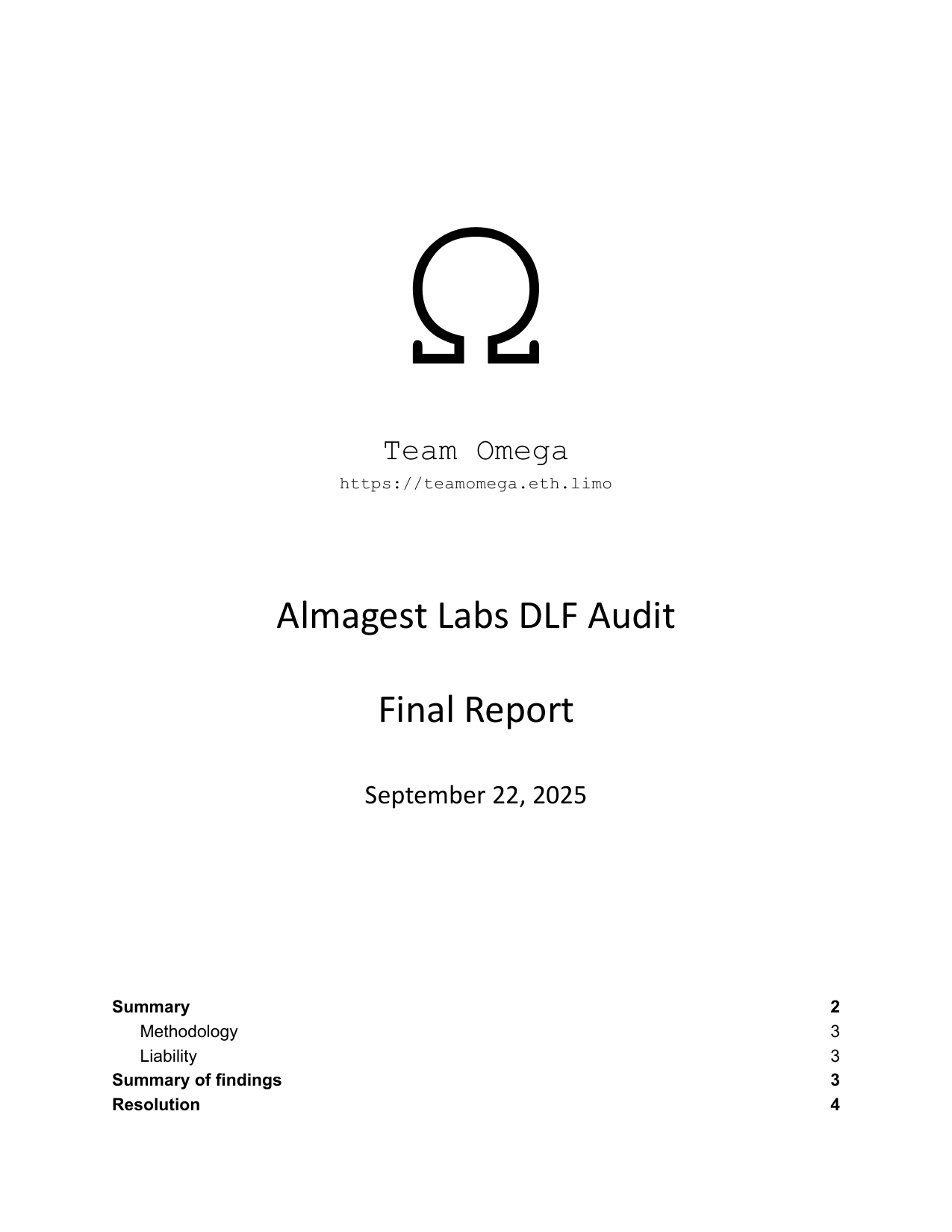 Ω

Team Omega
https://teamomega.eth.limo

Almagest Labs DLF Audit

Final Report

September 22, 2025

Summary 2
Methodology 3
Liability 3
Summary of findings 3
Resolution 4